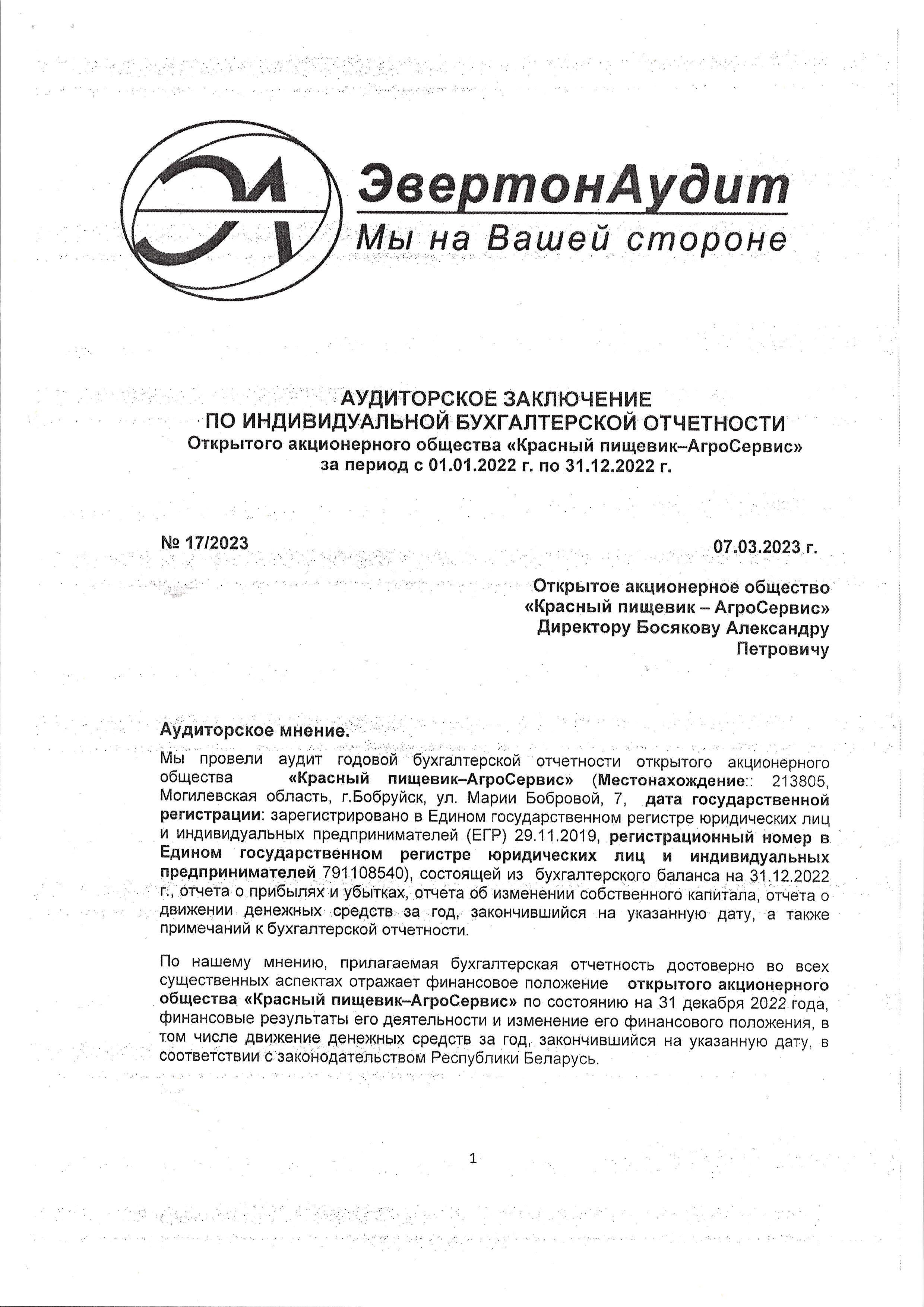 ЭвертонАудит
Мы на Вашей стороне

АУДИТОРСКОЕ ЗАКЛЮЧЕНИЕ
ПО ИНДИВИДУАЛЬНОЙ БУХГАЛТЕРСКОЙ ОТЧЕТНОСТИ
Открытого акционерного общества «Красный пищевик–АгроСервис»
за период с 01.01.2022 г. по 31.12.2022 г.

№ 17/2023

07.03.2023 г.

Открытое акционерное общество
«Красный пищевик – АгроСервис»
Директору Босякову Александру
Петровичу

Аудиторское мнение.

Мы провели аудит годовой бухгалтерской отчетности открытого акционерного общества «Красный пищевик–АгроСервис» (Местонахождение:: 213805, Могилевская область, г.Бобруйск, ул. Марии Бобровой, 7, дата государственной регистрации: зарегистрировано в Едином государственном регистре юридических лиц и индивидуальных предпринимателей (ЕГР) 29.11.2019, регистрационный номер в Едином государственном регистре юридических лиц и индивидуальных предпринимателей 791108540), состоящей из бухгалтерского баланса на 31.12.2022 г., отчета о прибылях и убытках, отчета об изменении собственного капитала, отчета о движении денежных средств за год, закончившийся на указанную дату, а также примечаний к бухгалтерской отчетности.

По нашему мнению, прилагаемая бухгалтерская отчетность достоверно во всех существенных аспектах отражает финансовое положение открытого акционерного общества «Красный пищевик–АгроСервис» по состоянию на 31 декабря 2022 года, финансовые результаты его деятельности и изменение его финансового положения, в том числе движение денежных средств за год, закончившийся на указанную дату, в соответствии с законодательством Республики Беларусь.

1